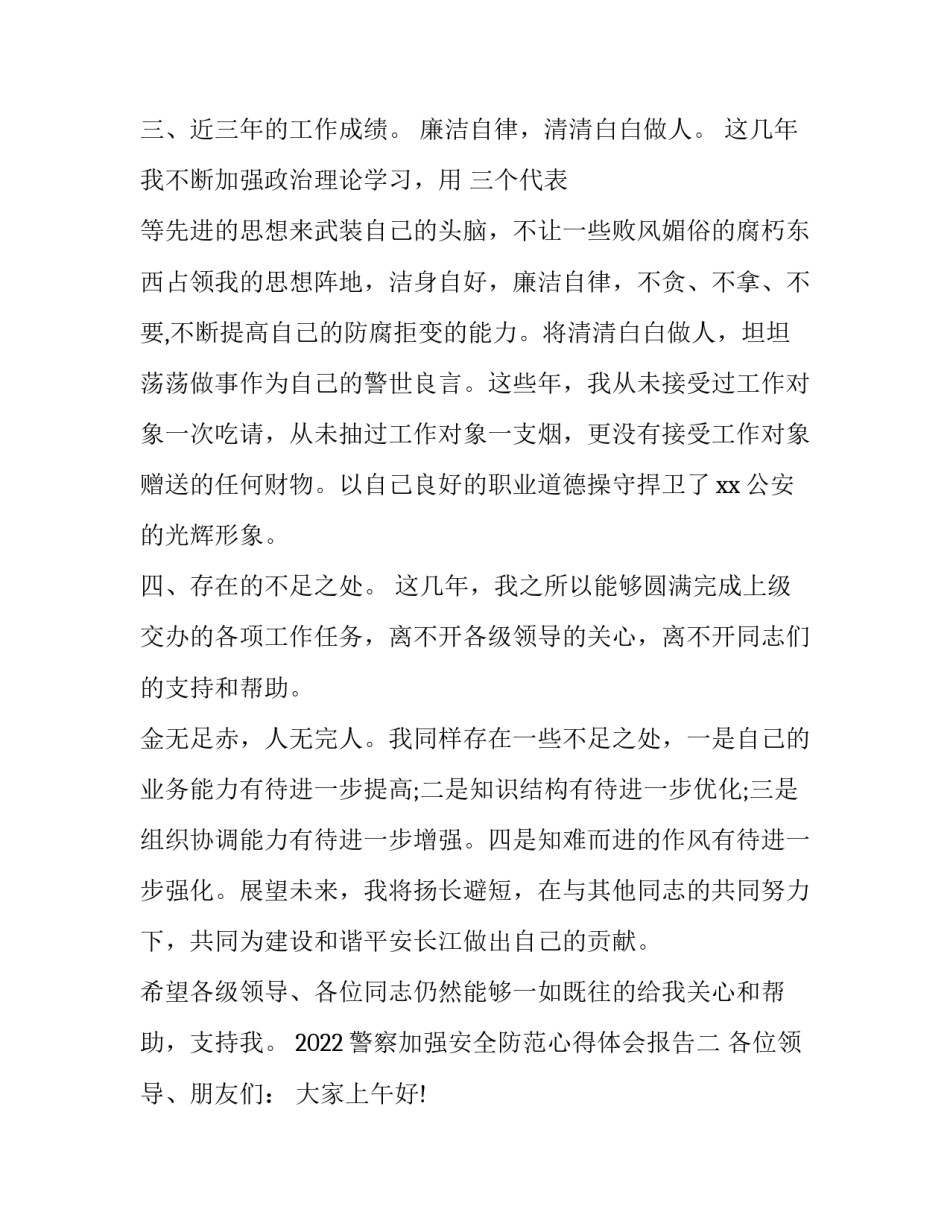 三、近三年的工作成绩。 廉洁自律，清清白白做人。 这几年我不断加强政治理论学习，用 三个代表

等先进的思想来武装自己的头脑，不让一些败风媚俗的腐朽东西占领我的思想阵地，洁身自好，廉洁自律，不贪、不拿、不要,不断提高自己的防腐拒变的能力。将清清白白做人，坦坦荡荡做事作为自己的警世良言。这些年，我从未接受过工作对象一次吃请，从未抽过工作对象一支烟，更没有接受工作对象赠送的任何财物。以自己良好的职业道德操守捍卫了 xx 公安的光辉形象。

四、存在的不足之处。 这几年，我之所以能够圆满完成上级交办的各项工作任务，离不开各级领导的关心，离不开同志们的支持和帮助。

金无足赤，人无完人。我同样存在一些不足之处，一是自己的业务能力有待进一步提高;二是知识结构有待进一步优化;三是组织协调能力有待进一步增强。四是知难而进的作风有待进一步强化。展望未来，我将扬长避短，在与其他同志的共同努力下，共同为建设和谐平安长江做出自己的贡献。

希望各级领导、各位同志仍然能够一如既往的给我关心和帮助，支持我。 2022 警察加强安全防范心得体会报告二 各位领导、朋友们： 大家上午好!